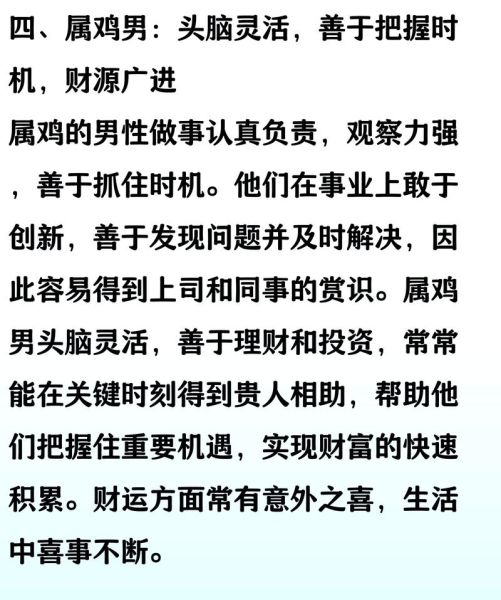 四、属鸡男：头脑灵活，善于把握时机，财源广进

属鸡的男性做事认真负责，观察力强，善于抓住时机。他们在事业上敢于创新，善于发现问题并及时解决，因此容易得到上司和同事的赏识。属鸡男头脑灵活，善于理财和投资，常常能在关键时刻得到贵人相助，帮助他们把握住重要机遇，实现财富的快速积累。财运方面常有意外之喜，生活中喜事不断。